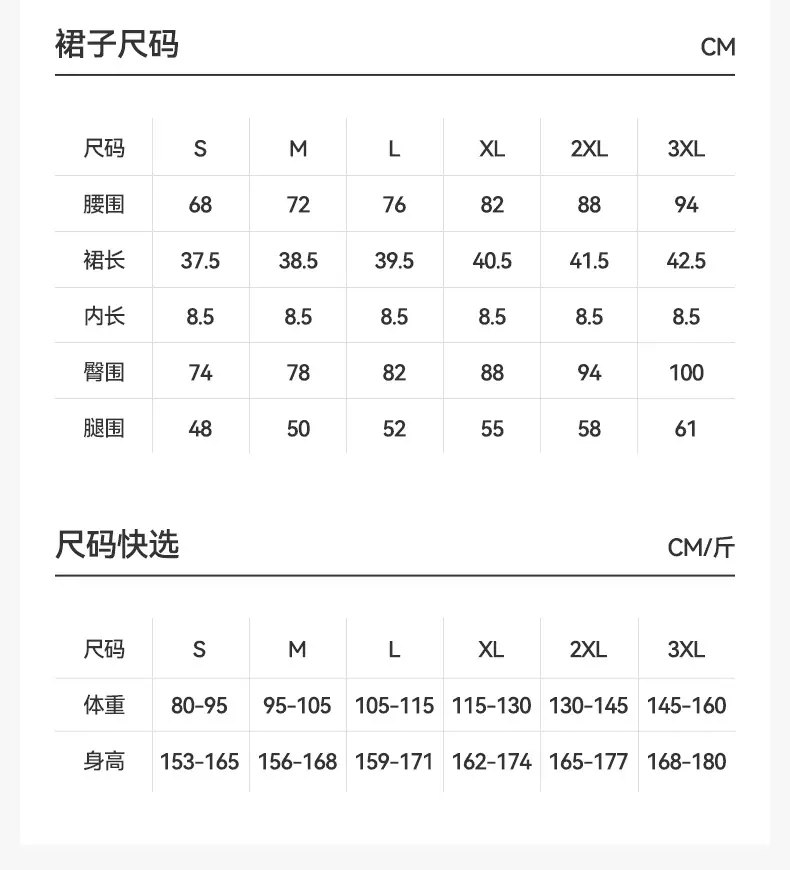 裙子尺码 CM

| 尺码 | S | M | L | XL | 2XL | 3XL |
|---|---|---|---|---|---|---|
| 腰围 | 68 | 72 | 76 | 82 | 88 | 94 |
| 裙长 | 37.5 | 38.5 | 39.5 | 40.5 | 41.5 | 42.5 |
| 内长 | 8.5 | 8.5 | 8.5 | 8.5 | 8.5 | 8.5 |
| 臀围 | 74 | 78 | 82 | 88 | 94 | 100 |
| 腿围 | 48 | 50 | 52 | 55 | 58 | 61 |

尺码快选 CM/斤

| 尺码 | S | M | L | XL | 2XL | 3XL |
|---|---|---|---|---|---|---|
| 体重 | 80-95 | 95-105 | 105-115 | 115-130 | 130-145 | 145-160 |
| 身高 | 153-165 | 156-168 | 159-171 | 162-174 | 165-177 | 168-180 |